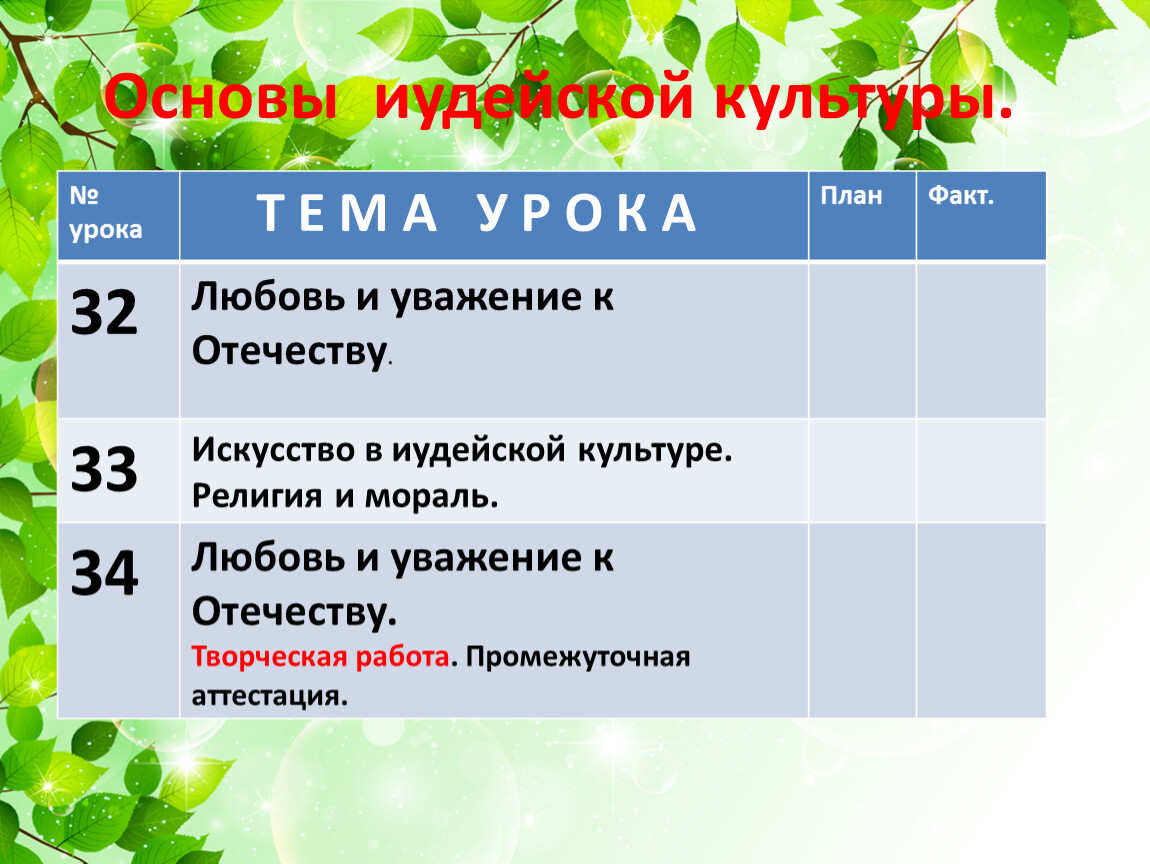 Основы иудейской культуры.

| № урока | ТЕМА УРОКА | План | Факт. |
|---|---|---|---|
| 32 | Любовь и уважение к Отечеству. | | |
| 33 | Искусство в иудейской культуре. Религия и мораль. | | |
| 34 | Любовь и уважение к Отечеству. Творческая работа. Промежуточная аттестация. | | |